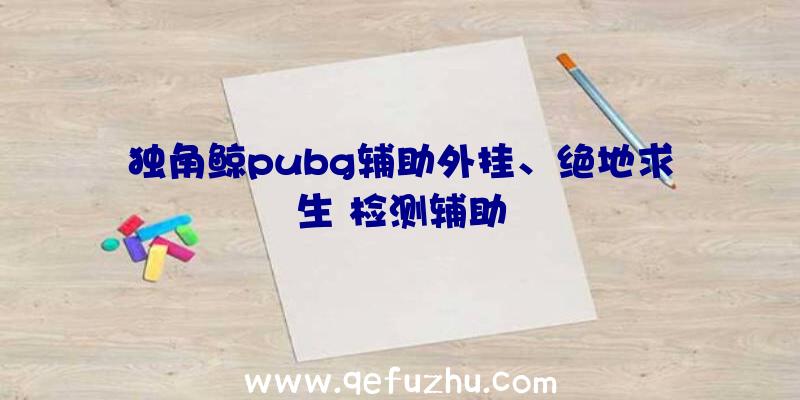 独角鲸pubg辅助外挂、绝地求生 检测辅助

www.qefuzhu.com